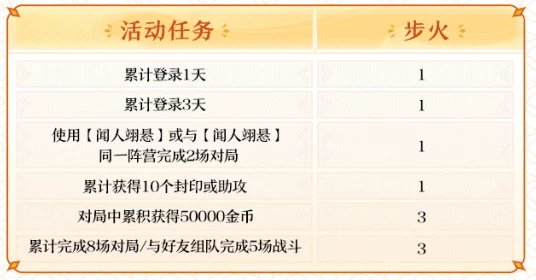 | 活动任务 | 步火 |
|---|---|
| 累计登录1天 | 1 |
| 累计登录3天 | 1 |
| 使用【闻人翊悬】或与【闻人翊悬】同一阵营完成2场对局 | 1 |
| 累计获得10个封印或助攻 | 1 |
| 对局中累积获得50000金币 | 3 |
| 累计完成8场对局/与好友组队完成5场战斗 | 3 |